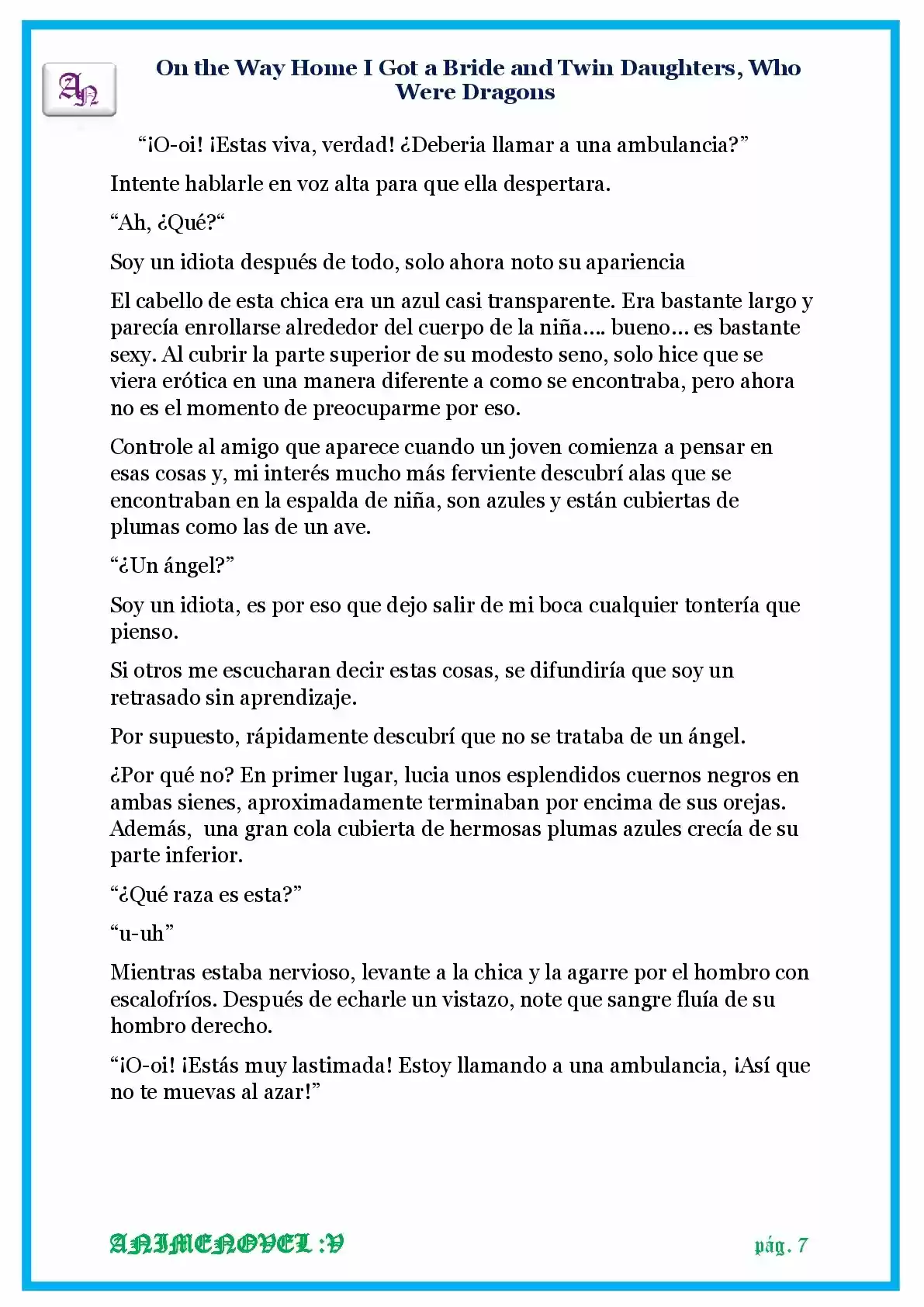 AN

On the Way Home I Got a Bride and Twin Daughters, Who Were Dragons

"¡O-oi! ¡Estas viva, verdad! ¿Deberia llamar a una ambulancia?"

Intente hablarle en voz alta para que ella despertara.

"Ah, ¿Qué?"

Soy un idiota después de todo, solo ahora noto su apariencia

El cabello de esta chica era un azul casi transparente. Era bastante largo y parecía enrollarse alrededor del cuerpo de la niña.... bueno... es bastante sexy. Al cubrir la parte superior de su modesto seno, solo hice que se viera erótica en una manera diferente a como se encontraba, pero ahora no es el momento de preocuparme por eso.

Controle al amigo que aparece cuando un joven comienza a pensar en esas cosas y, mi interés mucho más ferviente descubrí alas que se encontraban en la espalda de niña, son azules y están cubiertas de plumas como las de un ave.

"¿Un ángel?"

Soy un idiota, es por eso que dejo salir de mi boca cualquier tontería que pienso.

Si otros me escucharan decir estas cosas, se difundiría que soy un retrasado sin aprendizaje.

Por supuesto, rápidamente descubrí que no se trataba de un ángel.

¿Por qué no? En primer lugar, lucia unos esplendidos cuernos negros en ambas sienes, aproximadamente terminaban por encima de sus orejas. Además, una gran cola cubierta de hermosas plumas azules crecía de su parte inferior.

"¿Qué raza es esta?"

"u-uh"

Mientras estaba nervioso, levante a la chica y la agarre por el hombro con escalofríos. Después de echarle un vistazo, note que sangre fluía de su hombro derecho.

"¡O-oi! ¡Estás muy lastimada! Estoy llamando a una ambulancia, ¡Así que no te muevas al azar!"

ANIMENOVEL :V

pág. 7